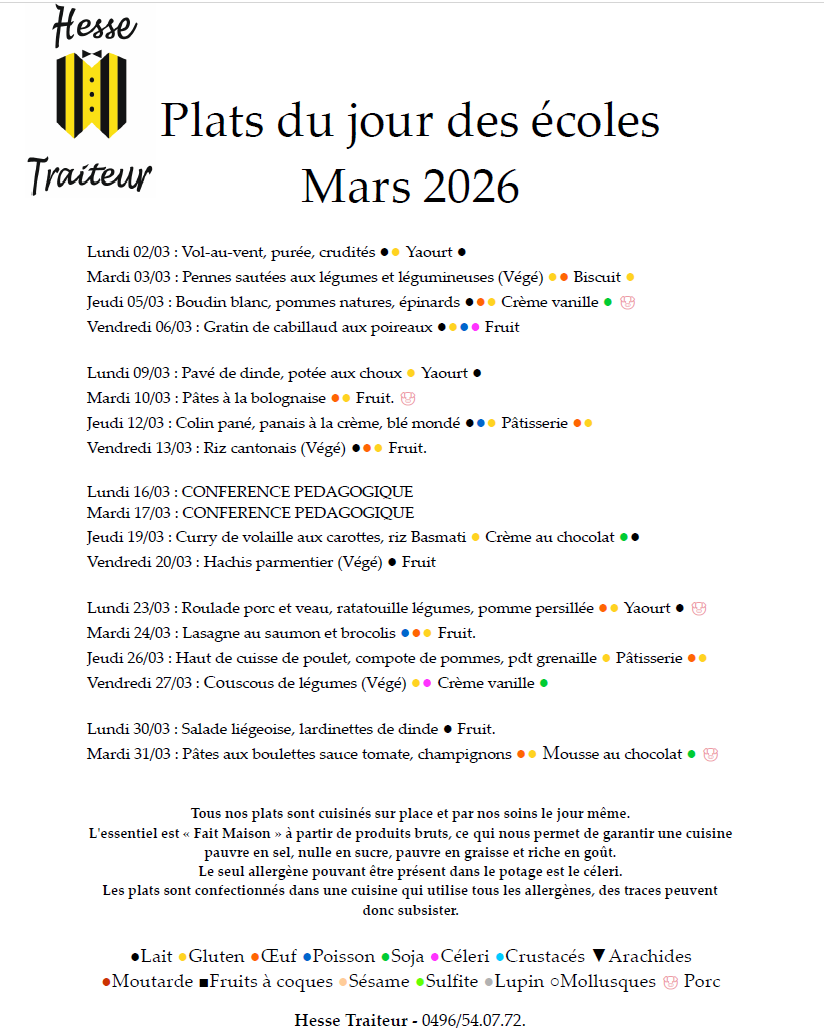 Hesse
Traiteur

Plats du jour des écoles
Mars 2026

Lundi 02/03 : Vol-au-vent, purée, crudités ●● Yaourt ●
Mardi 03/03 : Pennes sautées aux légumes et légumineuses (Végé) ●● Biscuit ●
Jeudi 05/03 : Boudin blanc, pommes natures, épinards ●●● Crème vanille ●
Vendredi 06/03 : Gratin de cabillaud aux poireaux ●●●● Fruit

Lundi 09/03 : Pavé de dinde, potée aux choux ● Yaourt ●
Mardi 10/03 : Pâtes à la bolognaise ●● Fruit.
Jeudi 12/03 : Colin pané, panais à la crème, blé mondé ●●● Pâtisserie ●●
Vendredi 13/03 : Riz cantonais (Végé) ●●● Fruit.

Lundi 16/03 : CONFERENCE PEDAGOGIQUE
Mardi 17/03 : CONFERENCE PEDAGOGIQUE
Jeudi 19/03 : Curry de volaille aux carottes, riz Basmati ● Crème au chocolat ●●
Vendredi 20/03 : Hachis parmentier (Végé) ● Fruit

Lundi 23/03 : Roulade porc et veau, ratatouille légumes, pomme persillée ●● Yaourt ●
Mardi 24/03 : Lasagne au saumon et brocolis ●●● Fruit.
Jeudi 26/03 : Haut de cuisse de poulet, compote de pommes, pdt grenaille ● Pâtisserie ●●
Vendredi 27/03 : Couscous de légumes (Végé) ●● Crème vanille ●

Lundi 30/03 : Salade liégeoise, lardinettes de dinde ● Fruit.
Mardi 31/03 : Pâtes aux boulettes sauce tomate, champignons ●● Mousse au chocolat ●

Tous nos plats sont cuisinés sur place et par nos soins le jour même.
L'essentiel est « Fait Maison » à partir de produits bruts, ce qui nous permet de garantir une cuisine pauvre en sel, nulle en sucre, pauvre en graisse et riche en goût.
Le seul allergène pouvant être présent dans le potage est le céleri.
Les plats sont confectionnés dans une cuisine qui utilise tous les allergènes, des traces peuvent donc subsister.

●Lait ●Gluten ●Œuf ●Poisson ●Soja ●Céleri ●Crustacés ▼Arachides
●Moutarde ■Fruits à coques ●Sésame ●Sulfite ●Lupin ○Mollusques Porc

Hesse Traiteur - 0496/54.07.72.